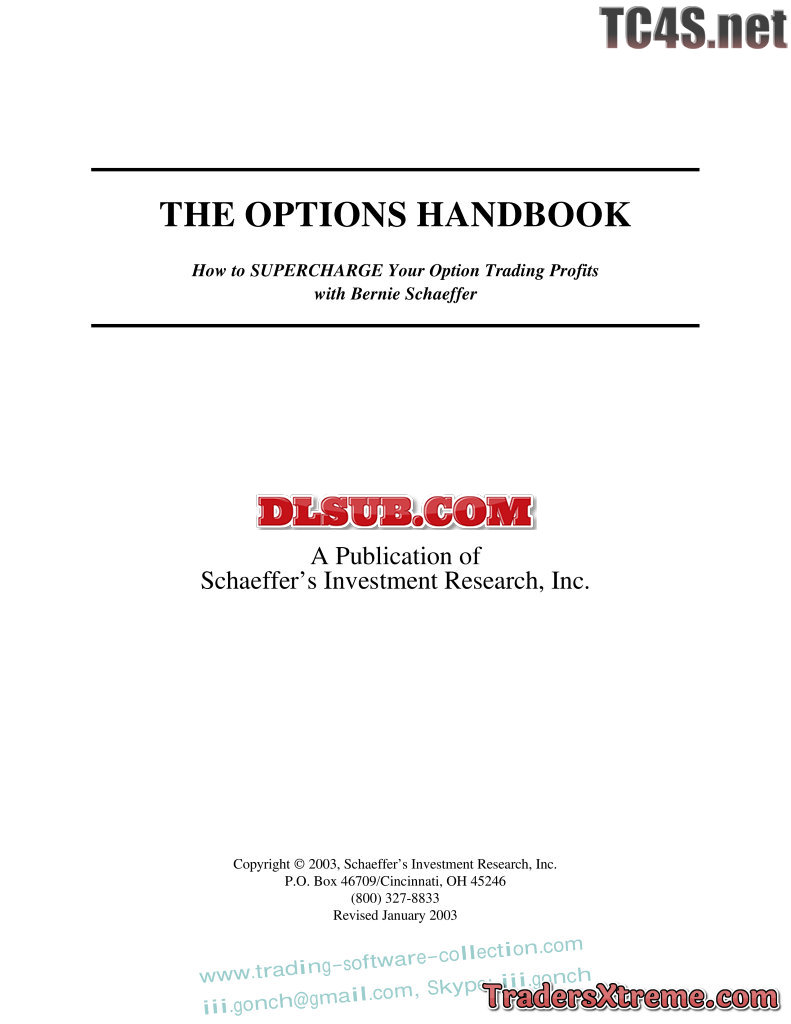 THE OPTIONS HANDBOOK

How to SUPERCHARGE Your Option Trading Profits
with Bernie Schaeffer

A Publication of
Schaeffer's Investment Research, Inc.

Copyright © 2003, Schaeffer's Investment Research, Inc.
P.O. Box 46709/Cincinnati, OH 45246
(800) 327-8833
Revised January 2003

TC4S.net

DLSUB.COM

www.trading-software-collection.com
iii.gonch@gmail.com, Skype: iii.gonch

TradersXtreme.com